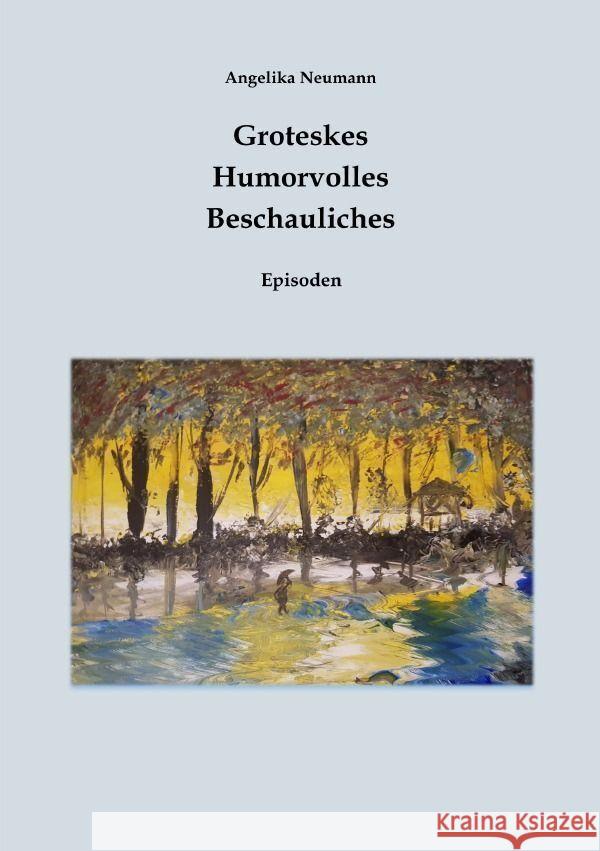 Angelika Neumann

Groteskes
Humorvolles
Beschauliches

Episoden